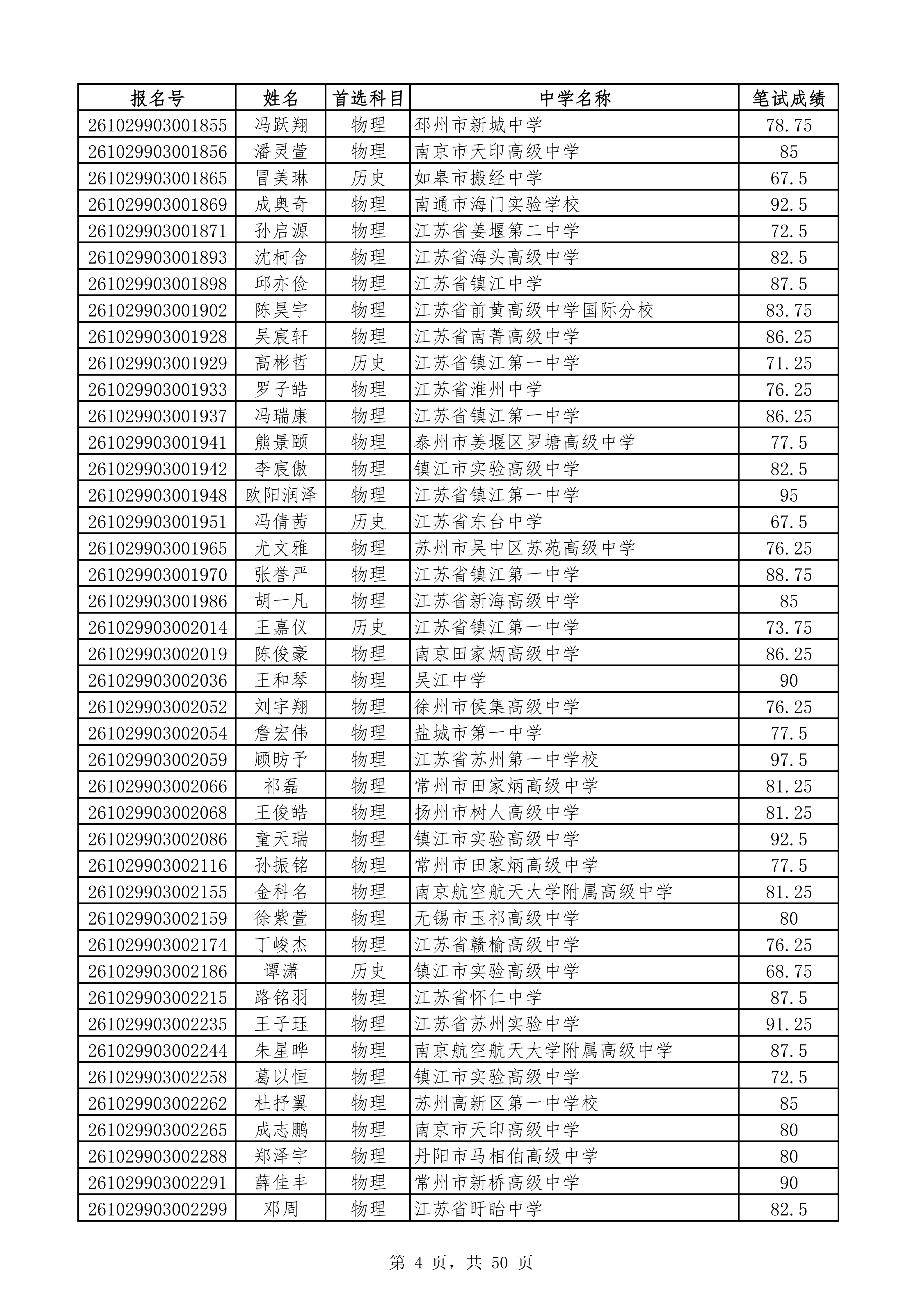 | 报名号 | 姓名 | 首选科目 | 中学名称 | 笔试成绩 |
|---|---|---|---|---|
| 261029903001855 | 冯跃翔 | 物理 | 邳州市新城中学 | 78.75 |
| 261029903001856 | 潘灵萱 | 物理 | 南京市天印高级中学 | 85 |
| 261029903001865 | 冒美琳 | 历史 | 如皋市搬经中学 | 67.5 |
| 261029903001869 | 成奥奇 | 物理 | 南通市海门实验学校 | 92.5 |
| 261029903001871 | 孙启源 | 物理 | 江苏省姜堰第二中学 | 72.5 |
| 261029903001893 | 沈柯含 | 物理 | 江苏省海头高级中学 | 82.5 |
| 261029903001898 | 邱亦俭 | 物理 | 江苏省镇江中学 | 87.5 |
| 261029903001902 | 陈昊宇 | 物理 | 江苏省前黄高级中学国际分校 | 83.75 |
| 261029903001928 | 吴宸轩 | 物理 | 江苏省南菁高级中学 | 86.25 |
| 261029903001929 | 高彬哲 | 历史 | 江苏省镇江第一中学 | 71.25 |
| 261029903001933 | 罗子皓 | 物理 | 江苏省淮州中学 | 76.25 |
| 261029903001937 | 冯瑞康 | 物理 | 江苏省镇江第一中学 | 86.25 |
| 261029903001941 | 熊景颐 | 物理 | 泰州市姜堰区罗塘高级中学 | 77.5 |
| 261029903001942 | 李宸傲 | 物理 | 镇江市实验高级中学 | 82.5 |
| 261029903001948 | 欧阳润泽 | 物理 | 江苏省镇江第一中学 | 95 |
| 261029903001951 | 冯倩茜 | 历史 | 江苏省东台中学 | 67.5 |
| 261029903001965 | 尤文雅 | 物理 | 苏州市吴中区苏苑高级中学 | 76.25 |
| 261029903001970 | 张誉严 | 物理 | 江苏省镇江第一中学 | 88.75 |
| 261029903001986 | 胡一凡 | 物理 | 江苏省新海高级中学 | 85 |
| 261029903002014 | 王嘉仪 | 历史 | 江苏省镇江第一中学 | 73.75 |
| 261029903002019 | 陈俊豪 | 物理 | 南京田家炳高级中学 | 86.25 |
| 261029903002036 | 王和琴 | 物理 | 吴江中学 | 90 |
| 261029903002052 | 刘宇翔 | 物理 | 徐州市侯集高级中学 | 76.25 |
| 261029903002054 | 詹宏伟 | 物理 | 盐城市第一中学 | 77.5 |
| 261029903002059 | 顾昉予 | 物理 | 江苏省苏州第一中学校 | 97.5 |
| 261029903002066 | 祁磊 | 物理 | 常州市田家炳高级中学 | 81.25 |
| 261029903002068 | 王俊皓 | 物理 | 扬州市树人高级中学 | 81.25 |
| 261029903002086 | 童天瑞 | 物理 | 镇江市实验高级中学 | 92.5 |
| 261029903002116 | 孙振铭 | 物理 | 常州市田家炳高级中学 | 77.5 |
| 261029903002155 | 金科名 | 物理 | 南京航空航天大学附属高级中学 | 81.25 |
| 261029903002159 | 徐紫萱 | 物理 | 无锡市玉祁高级中学 | 80 |
| 261029903002174 | 丁峻杰 | 物理 | 江苏省赣榆高级中学 | 76.25 |
| 261029903002186 | 谭潇 | 历史 | 镇江市实验高级中学 | 68.75 |
| 261029903002215 | 路铭羽 | 物理 | 江苏省怀仁中学 | 87.5 |
| 261029903002235 | 王子珏 | 物理 | 江苏省苏州实验中学 | 91.25 |
| 261029903002244 | 朱星晔 | 物理 | 南京航空航天大学附属高级中学 | 87.5 |
| 261029903002258 | 葛以恒 | 物理 | 镇江市实验高级中学 | 72.5 |
| 261029903002262 | 杜抒翼 | 物理 | 苏州高新区第一中学校 | 85 |
| 261029903002265 | 成志鹏 | 物理 | 南京市天印高级中学 | 80 |
| 261029903002288 | 郑泽宇 | 物理 | 丹阳市马相伯高级中学 | 80 |
| 261029903002291 | 薛佳丰 | 物理 | 常州市新桥高级中学 | 90 |
| 261029903002299 | 邓周 | 物理 | 江苏省盱眙中学 | 82.5 |

第 4 页，共 50 页